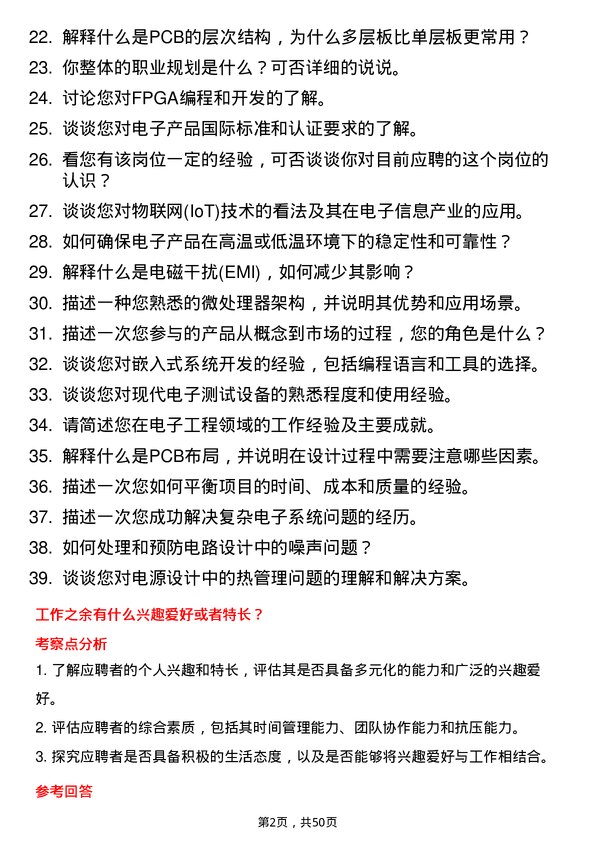 22. 解释什么是PCB的层次结构，为什么多层板比单层板更常用？
23. 你整体的职业规划是什么？可否详细的说说。
24. 讨论您对FPGA编程和开发的了解。
25. 谈谈您对电子产品国际标准和认证要求的了解。
26. 看您有该岗位一定的经验，可否谈谈你对目前应聘的这个岗位的认识？
27. 谈谈您对物联网(IoT)技术的看法及其在电子信息产业的应用。
28. 如何确保电子产品在高温或低温环境下的稳定性和可靠性？
29. 解释什么是电磁干扰(EMI)，如何减少其影响？
30. 描述一种您熟悉的微处理器架构，并说明其优势和应用场景。
31. 描述一次您参与的产品从概念到市场的过程，您的角色是什么？
32. 谈谈您对嵌入式系统开发的经验，包括编程语言和工具的选择。
33. 谈谈您对现代电子测试设备的熟悉程度和使用经验。
34. 请简述您在电子工程领域的工作经验及主要成就。
35. 解释什么是PCB布局，并说明在设计过程中需要注意哪些因素。
36. 描述一次您如何平衡项目的时间、成本和质量的经验。
37. 描述一次您成功解决复杂电子系统问题的经历。
38. 如何处理和预防电路设计中的噪声问题？
39. 谈谈您对电源设计中的热管理问题的理解和解决方案。

工作之余有什么兴趣爱好或者特长？

考察点分析

1. 了解应聘者的个人兴趣和特长，评估其是否具备多元化的能力和广泛的兴趣爱好。

2. 评估应聘者的综合素质，包括其时间管理能力、团队协作能力和抗压能力。

3. 探究应聘者是否具备积极的生活态度，以及是否能够将兴趣爱好与工作相结合。

参考回答

第2页，共50页